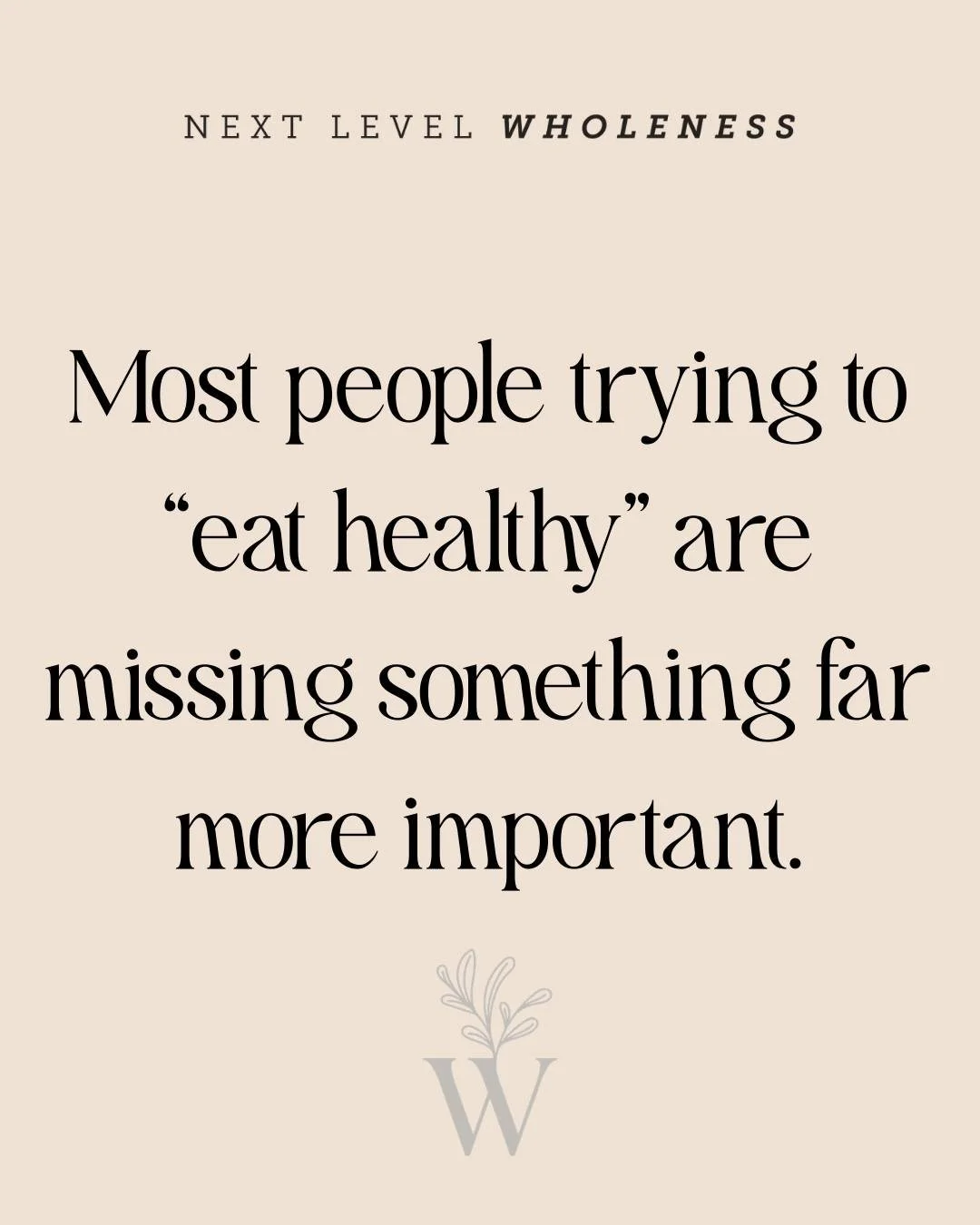 NEXT LEVEL WHOLENESS

Most people trying to “eat healthy” are missing something far more important.

W